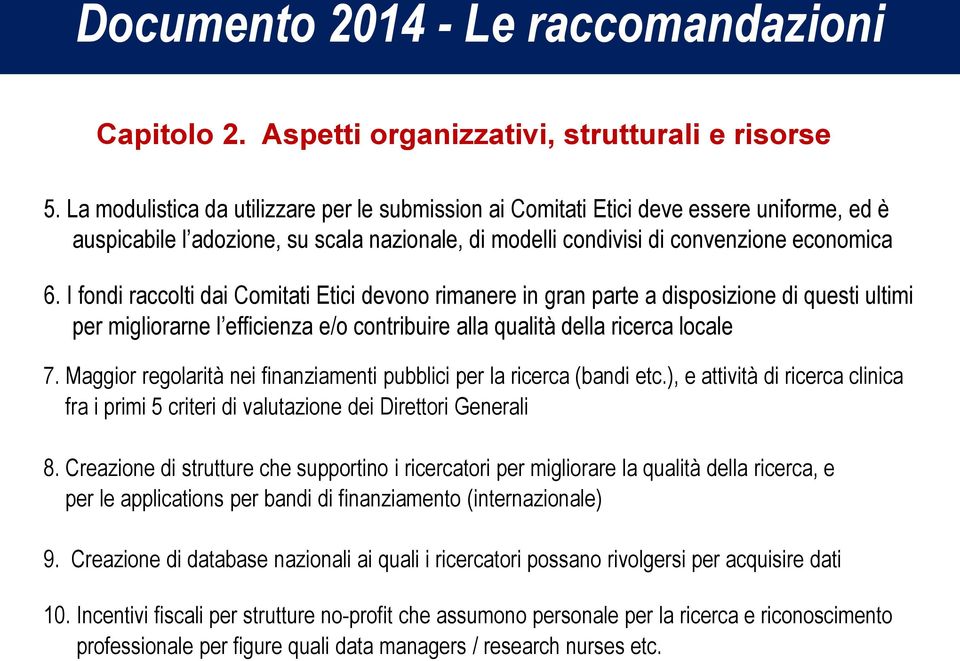 Documento 2014 - Le raccomandazioni

Capitolo 2. Aspetti organizzativi, strutturali e risorse

5. La modulistica da utilizzare per le submission ai Comitati Etici deve essere uniforme, ed è auspicabile l'adozione, su scala nazionale, di modelli condivisi di convenzione economica

6. I fondi raccolti dai Comitati Etici devono rimanere in gran parte a disposizione di questi ultimi per migliorarne l'efficienza e/o contribuire alla qualità della ricerca locale

7. Maggior regolarità nei finanziamenti pubblici per la ricerca (bandi etc.), e attività di ricerca clinica fra i primi 5 criteri di valutazione dei Direttori Generali

8. Creazione di strutture che supportino i ricercatori per migliorare la qualità della ricerca, e per le applications per bandi di finanziamento (internazionale)

9. Creazione di database nazionali ai quali i ricercatori possano rivolgersi per acquisire dati

10. Incentivi fiscali per strutture no-profit che assumono personale per la ricerca e riconoscimento professionale per figure quali data managers / research nurses etc.